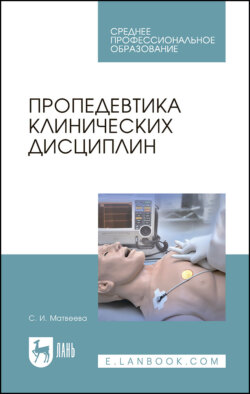 СРЕДНЕЕ ПРОФЕССИОНАЛЬНОЕ ОБРАЗОВАНИЕ

ПРОПЕДЕВТИКА КЛИНИЧЕСКИХ ДИСЦИПЛИН

С. И. Матвеева

ЛАНЬ

E.LANBOOK.COM